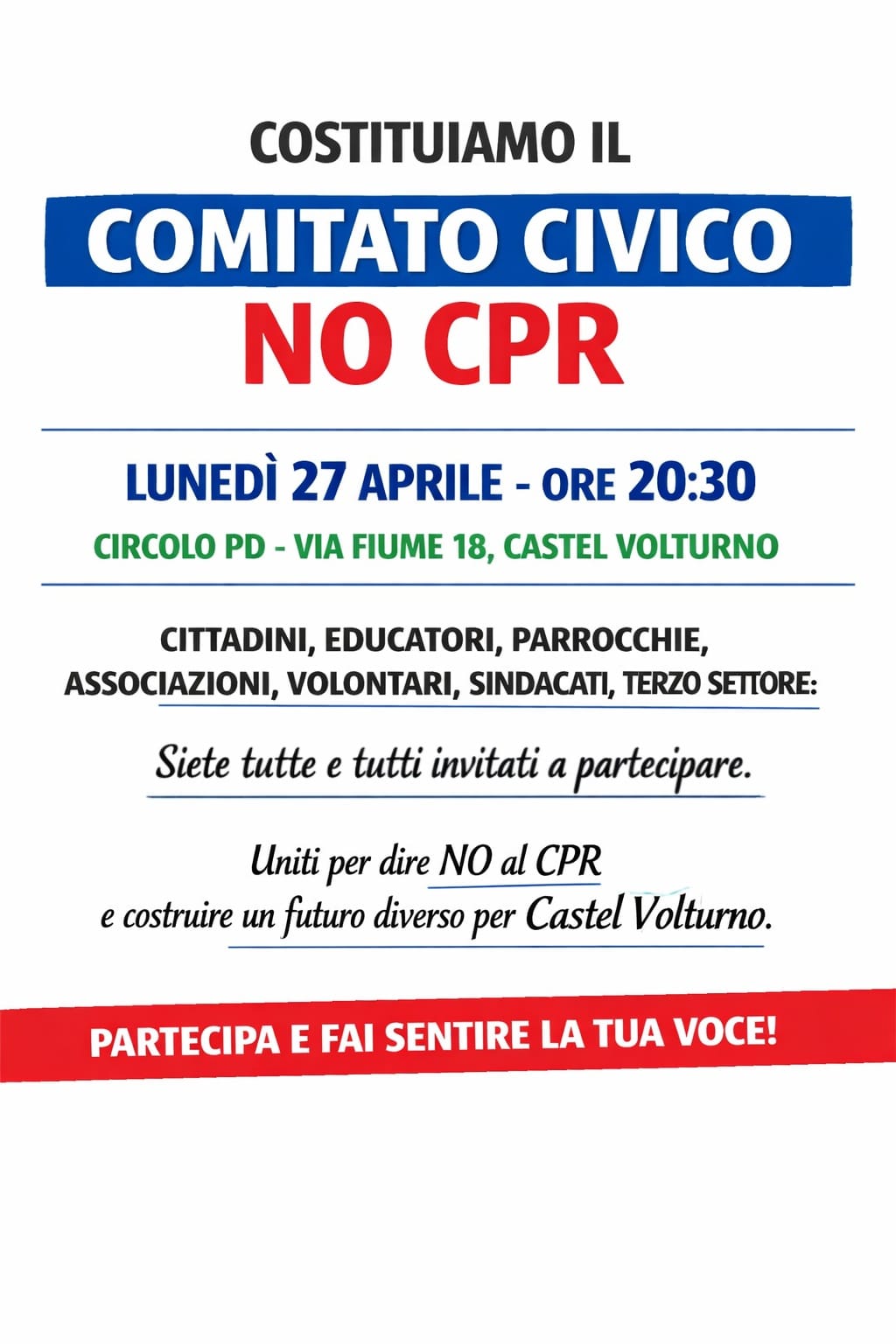 COSTITUIAMO IL

COMITATO CIVICO

NO CPR

LUNEDÌ 27 APRILE - ORE 20:30

CIRCOLO PD - VIA FIUME 18, CASTEL VOLTURNO

CITTADINI, EDUCATORI, PARROCCHIE, ASSOCIAZIONI, VOLONTARI, SINDACATI, TERZO SETTORE:

Siete tutte e tutti invitati a partecipare.

Uniti per dire NO al CPR
e costruire un futuro diverso per Castel Volturno.

PARTECIPA E FAI SENTIRE LA TUA VOCE!